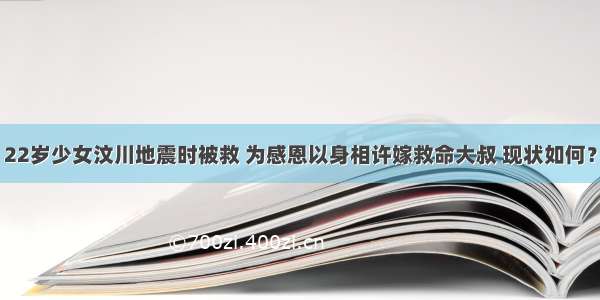 22岁少女汶川地震时被救 为感恩以身相许嫁救命大叔 现状如何？

©700zi.400zi.cn